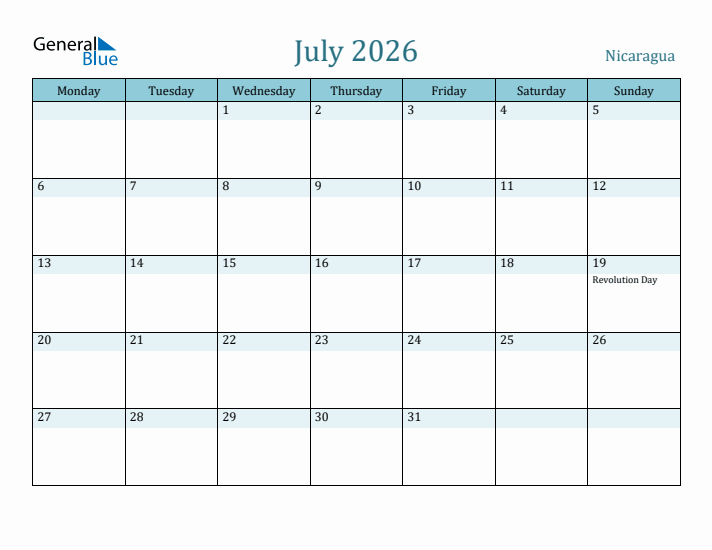 General Blue

July 2026

Nicaragua

| Monday | Tuesday | Wednesday | Thursday | Friday | Saturday | Sunday |
|---|---|---|---|---|---|---|
| | | 1 | 2 | 3 | 4 | 5 |
| 6 | 7 | 8 | 9 | 10 | 11 | 12 |
| 13 | 14 | 15 | 16 | 17 | 18 | 19 Revolution Day |
| 20 | 21 | 22 | 23 | 24 | 25 | 26 |
| 27 | 28 | 29 | 30 | 31 | | |